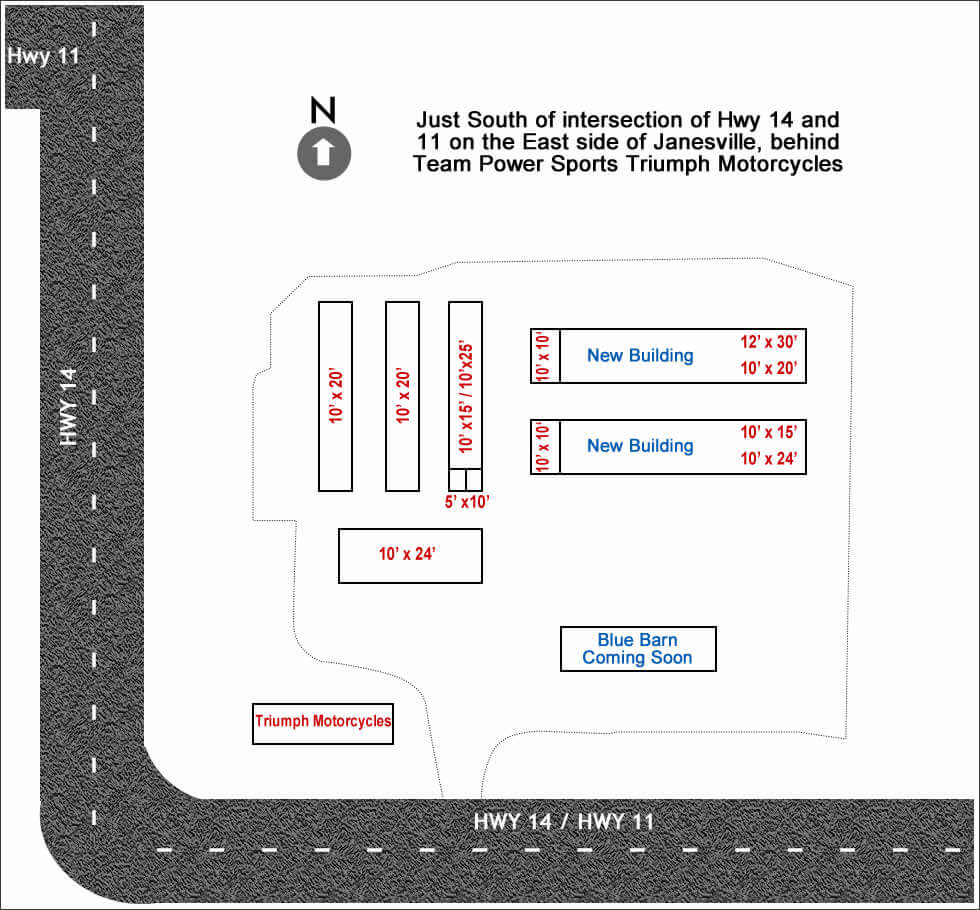 Hwy 11

N

Just South of intersection of Hwy 14 and 11 on the East side of Janesville, behind Team Power Sports Triumph Motorcycles

HWY 14

10' x 20'

10' x 20'

10' x15' / 10'x25'

5' x10'

10' x 10'

New Building

12' x 30'

10' x 20'

10' x 10'

New Building

10' x 15'

10' x 24'

10' x 24'

Blue Barn Coming Soon

Triumph Motorcycles

HWY 14 / HWY 11